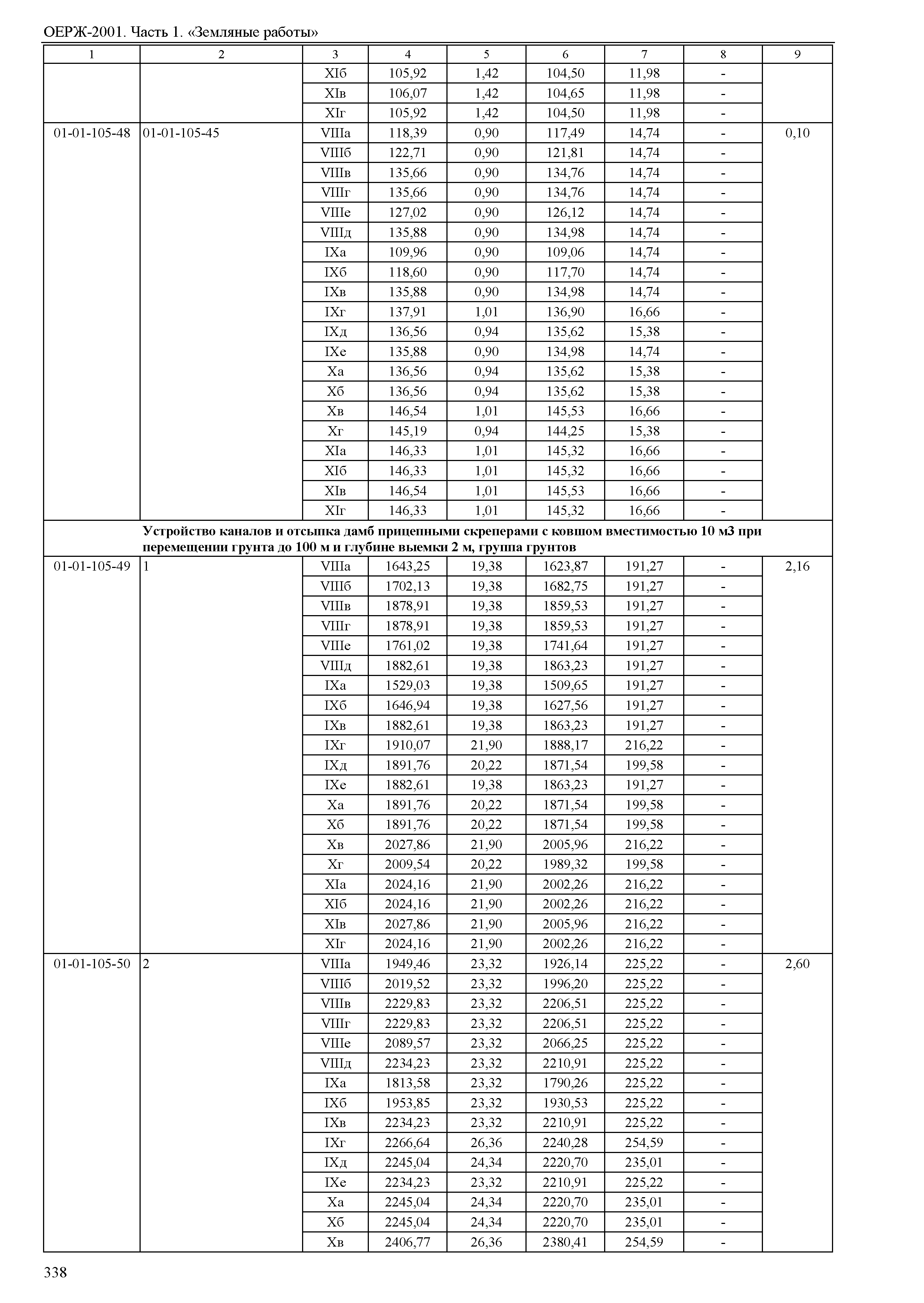 ОЕРЖ-2001. Часть 1. «Земляные работы»

| 1 | 2 | 3 | 4 | 5 | 6 | 7 | 8 | 9 |
|---|---|---|---|---|---|---|---|---|
| | | XIб | 105,92 | 1,42 | 104,50 | 11,98 | - | |
| | | XIв | 106,07 | 1,42 | 104,65 | 11,98 | - | |
| | | XIг | 105,92 | 1,42 | 104,50 | 11,98 | - | |
| 01-01-105-48 | 01-01-105-45 | VIIIа | 118,39 | 0,90 | 117,49 | 14,74 | - | 0,10 |
| | | VIIIб | 122,71 | 0,90 | 121,81 | 14,74 | - | |
| | | VIIIв | 135,66 | 0,90 | 134,76 | 14,74 | - | |
| | | VIIIг | 135,66 | 0,90 | 134,76 | 14,74 | - | |
| | | VIIIе | 127,02 | 0,90 | 126,12 | 14,74 | - | |
| | | VIIIд | 135,88 | 0,90 | 134,98 | 14,74 | - | |
| | | IXа | 109,96 | 0,90 | 109,06 | 14,74 | - | |
| | | IXб | 118,60 | 0,90 | 117,70 | 14,74 | - | |
| | | IXв | 135,88 | 0,90 | 134,98 | 14,74 | - | |
| | | IXг | 137,91 | 1,01 | 136,90 | 16,66 | - | |
| | | IXд | 136,56 | 0,94 | 135,62 | 15,38 | - | |
| | | IXе | 135,88 | 0,90 | 134,98 | 14,74 | - | |
| | | Xа | 136,56 | 0,94 | 135,62 | 15,38 | - | |
| | | Xб | 136,56 | 0,94 | 135,62 | 15,38 | - | |
| | | Xв | 146,54 | 1,01 | 145,53 | 16,66 | - | |
| | | Xг | 145,19 | 0,94 | 144,25 | 15,38 | - | |
| | | XIа | 146,33 | 1,01 | 145,32 | 16,66 | - | |
| | | XIб | 146,33 | 1,01 | 145,32 | 16,66 | - | |
| | | XIв | 146,54 | 1,01 | 145,53 | 16,66 | - | |
| | | XIг | 146,33 | 1,01 | 145,32 | 16,66 | - | |
| | Устройство каналов и отсыпка дамб прицепными скреперами с ковшом вместимостью 10 м3 при перемещении грунта до 100 м и глубине выемки 2 м, группа грунтов | | | | | | | |
| 01-01-105-49 | 1 | VIIIа | 1643,25 | 19,38 | 1623,87 | 191,27 | - | 2,16 |
| | | VIIIб | 1702,13 | 19,38 | 1682,75 | 191,27 | - | |
| | | VIIIв | 1878,91 | 19,38 | 1859,53 | 191,27 | - | |
| | | VIIIг | 1878,91 | 19,38 | 1859,53 | 191,27 | - | |
| | | VIIIе | 1761,02 | 19,38 | 1741,64 | 191,27 | - | |
| | | VIIIд | 1882,61 | 19,38 | 1863,23 | 191,27 | - | |
| | | IXа | 1529,03 | 19,38 | 1509,65 | 191,27 | - | |
| | | IXб | 1646,94 | 19,38 | 1627,56 | 191,27 | - | |
| | | IXв | 1882,61 | 19,38 | 1863,23 | 191,27 | - | |
| | | IXг | 1910,07 | 21,90 | 1888,17 | 216,22 | - | |
| | | IXд | 1891,76 | 20,22 | 1871,54 | 199,58 | - | |
| | | IXе | 1882,61 | 19,38 | 1863,23 | 191,27 | - | |
| | | Xа | 1891,76 | 20,22 | 1871,54 | 199,58 | - | |
| | | Xб | 1891,76 | 20,22 | 1871,54 | 199,58 | - | |
| | | Xв | 2027,86 | 21,90 | 2005,96 | 216,22 | - | |
| | | Xг | 2009,54 | 20,22 | 1989,32 | 199,58 | - | |
| | | XIа | 2024,16 | 21,90 | 2002,26 | 216,22 | - | |
| | | XIб | 2024,16 | 21,90 | 2002,26 | 216,22 | - | |
| | | XIв | 2027,86 | 21,90 | 2005,96 | 216,22 | - | |
| | | XIг | 2024,16 | 21,90 | 2002,26 | 216,22 | - | |
| 01-01-105-50 | 2 | VIIIа | 1949,46 | 23,32 | 1926,14 | 225,22 | - | 2,60 |
| | | VIIIб | 2019,52 | 23,32 | 1996,20 | 225,22 | - | |
| | | VIIIв | 2229,83 | 23,32 | 2206,51 | 225,22 | - | |
| | | VIIIг | 2229,83 | 23,32 | 2206,51 | 225,22 | - | |
| | | VIIIе | 2089,57 | 23,32 | 2066,25 | 225,22 | - | |
| | | VIIIд | 2234,23 | 23,32 | 2210,91 | 225,22 | - | |
| | | IXа | 1813,58 | 23,32 | 1790,26 | 225,22 | - | |
| | | IXб | 1953,85 | 23,32 | 1930,53 | 225,22 | - | |
| | | IXв | 2234,23 | 23,32 | 2210,91 | 225,22 | - | |
| | | IXг | 2266,64 | 26,36 | 2240,28 | 254,59 | - | |
| | | IXд | 2245,04 | 24,34 | 2220,70 | 235,01 | - | |
| | | IXе | 2234,23 | 23,32 | 2210,91 | 225,22 | - | |
| | | Xа | 2245,04 | 24,34 | 2220,70 | 235,01 | - | |
| | | Xб | 2245,04 | 24,34 | 2220,70 | 235,01 | - | |
| | | Xв | 2406,77 | 26,36 | 2380,41 | 254,59 | - | |

338